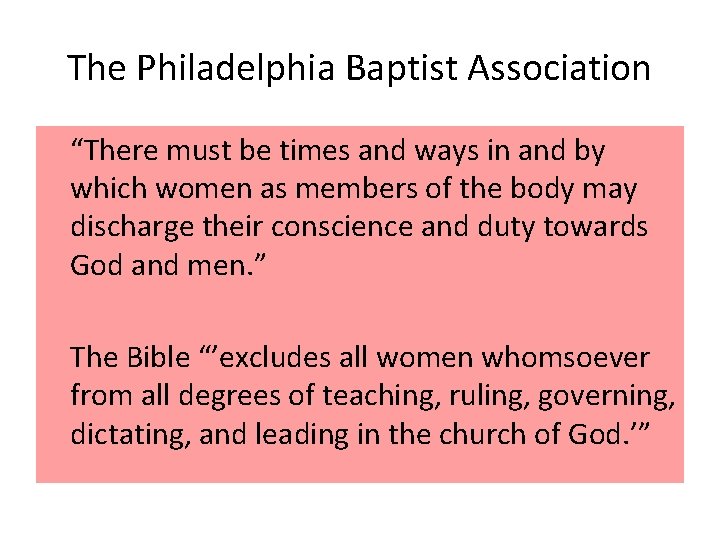 The Philadelphia Baptist Association

"There must be times and ways in and by which women as members of the body may discharge their conscience and duty towards God and men."

The Bible "'excludes all women whomsoever from all degrees of teaching, ruling, governing, dictating, and leading in the church of God.'"